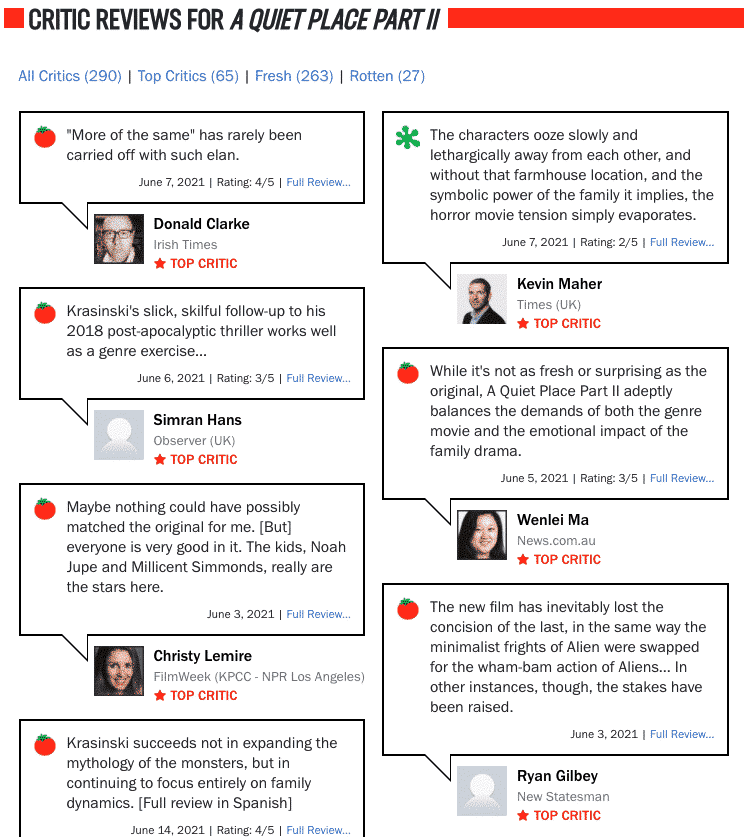 CRITIC REVIEWS FOR A QUIET PLACE PART II

All Critics (290) | Top Critics (65) | Fresh (263) | Rotten (27)

"More of the same" has rarely been carried off with such elan.

June 7, 2021 | Rating: 4/5 | Full Review...

Donald Clarke
Irish Times
TOP CRITIC

Krasinski's slick, skilful follow-up to his 2018 post-apocalyptic thriller works well as a genre exercise...

June 6, 2021 | Rating: 3/5 | Full Review...

Simran Hans
Observer (UK)
TOP CRITIC

Maybe nothing could have possibly matched the original for me. [But] everyone is very good in it. The kids, Noah Jupe and Millicent Simmonds, really are the stars here.

June 3, 2021 | Full Review...

Christy Lemire
FilmWeek (KPCC - NPR Los Angeles)
TOP CRITIC

Krasinski succeeds not in expanding the mythology of the monsters, but in continuing to focus entirely on family dynamics. [Full review in Spanish]

June 14, 2021 | Rating: 4/5 | Full Review...

The characters ooze slowly and lethargically away from each other, and without that farmhouse location, and the symbolic power of the family it implies, the horror movie tension simply evaporates.

June 7, 2021 | Rating: 2/5 | Full Review...

Kevin Maher
Times (UK)
TOP CRITIC

While it's not as fresh or surprising as the original, A Quiet Place Part II adeptly balances the demands of both the genre movie and the emotional impact of the family drama.

June 5, 2021 | Rating: 3/5 | Full Review...

Wenlei Ma
News.com.au
TOP CRITIC

The new film has inevitably lost the concision of the last, in the same way the minimalist frights of Alien were swapped for the wham-bam action of Aliens... In other instances, though, the stakes have been raised.

June 3, 2021 | Full Review...

Ryan Gilbey
New Statesman
TOP CRITIC